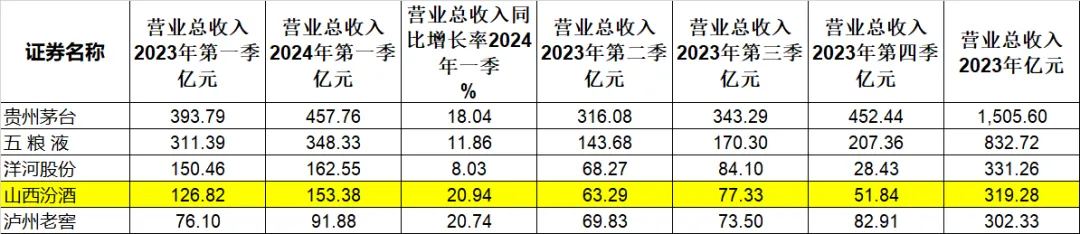 | 证券名称 | 营业总收入 2023年第一季 亿元 | 营业总收入 2024年第一季 亿元 | 营业总收入同比增长率2024年一季 % | 营业总收入 2023年第二季 亿元 | 营业总收入 2023年第三季 亿元 | 营业总收入 2023年第四季 亿元 | 营业总收入 2023年亿元 |
|---|---|---|---|---|---|---|---|
| 贵州茅台 | 393.79 | 457.76 | 18.04 | 316.08 | 343.29 | 452.44 | 1,505.60 |
| 五 粮 液 | 311.39 | 348.33 | 11.86 | 143.68 | 170.30 | 207.36 | 832.72 |
| 洋河股份 | 150.46 | 162.55 | 8.03 | 68.27 | 84.10 | 28.43 | 331.26 |
| 山西汾酒 | 126.82 | 153.38 | 20.94 | 63.29 | 77.33 | 51.84 | 319.28 |
| 泸州老窖 | 76.10 | 91.88 | 20.74 | 69.83 | 73.50 | 82.91 | 302.33 |